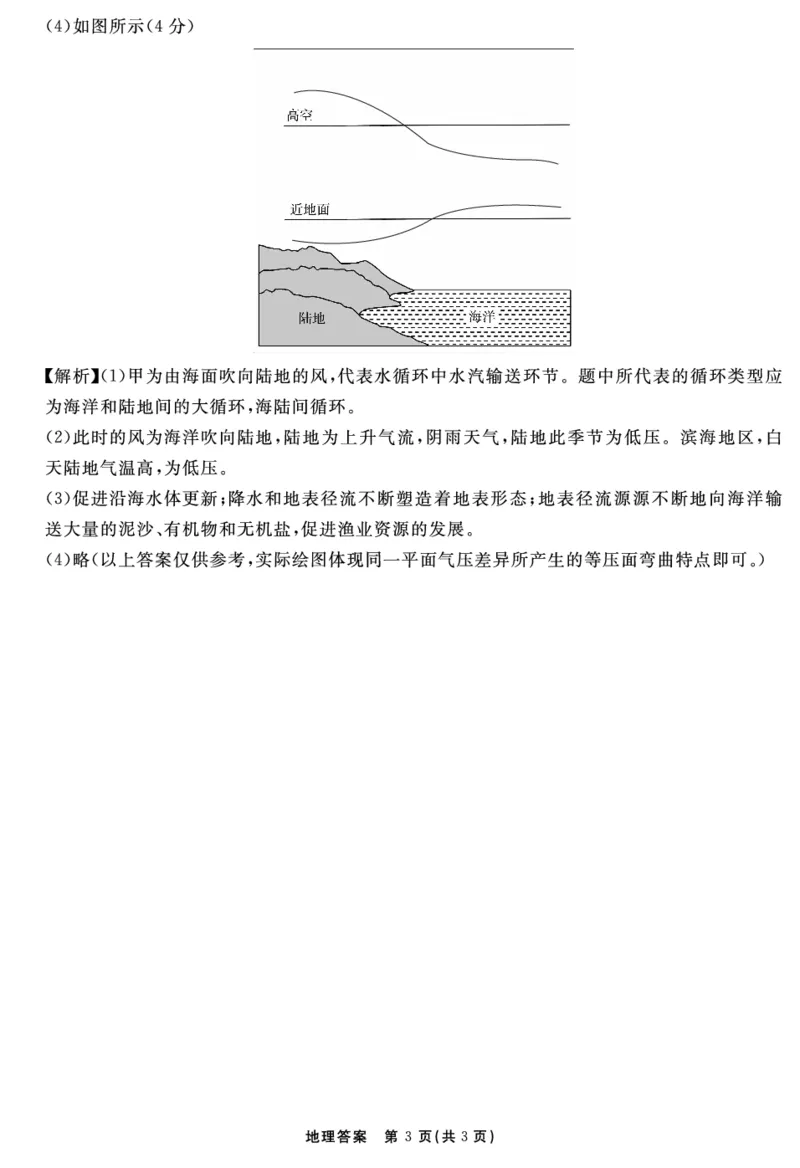 (4)如图所示(4 分)

高空

近地面

陆地

海洋

【解析】(1)甲为由海面吹向陆地的风,代表水循环中水汽输送环节。题中所代表的循环类型应为海洋和陆地间的大循环,海陆间循环。

(2)此时的风为海洋吹向陆地,陆地为上升气流,阴雨天气,陆地此季节为低压。滨海地区,白天陆地气温高,为低压。

(3)促进沿海水体更新;降水和地表径流不断塑造着地表形态;地表径流源源不断地向海洋输送大量的泥沙、有机物和无机盐,促进渔业资源的发展。

(4)略(以上答案仅供参考,实际绘图体现同一平面气压差异所产生的等压面弯曲特点即可。)

地理答案 第 3 页(共 3 页)